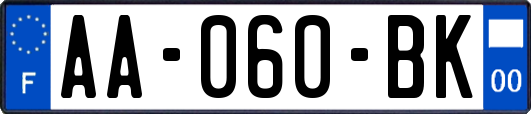 F

AA-060-BK

00